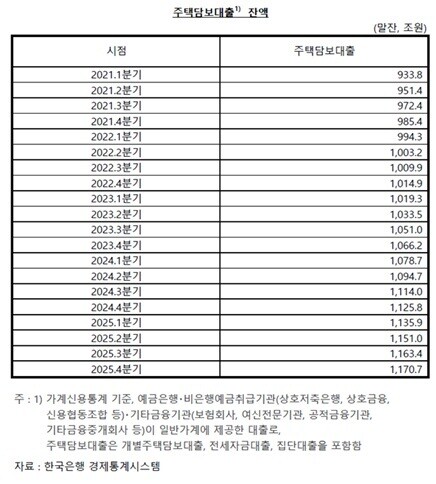 주택담보대출$^{1)}$ 잔액

(말잔, 조원)

| 시점 | 주택담보대출 |
|---|---|
| 2021.1분기 | 933.8 |
| 2021.2분기 | 951.4 |
| 2021.3분기 | 972.4 |
| 2021.4분기 | 985.4 |
| 2022.1분기 | 994.3 |
| 2022.2분기 | 1,003.2 |
| 2022.3분기 | 1,009.9 |
| 2022.4분기 | 1,014.9 |
| 2023.1분기 | 1,019.3 |
| 2023.2분기 | 1,033.5 |
| 2023.3분기 | 1,051.0 |
| 2023.4분기 | 1,066.2 |
| 2024.1분기 | 1,078.7 |
| 2024.2분기 | 1,094.7 |
| 2024.3분기 | 1,114.0 |
| 2024.4분기 | 1,125.8 |
| 2025.1분기 | 1,135.9 |
| 2025.2분기 | 1,151.0 |
| 2025.3분기 | 1,163.4 |
| 2025.4분기 | 1,170.7 |

주 : 1) 가계신용통계 기준, 예금은행·비은행예금취급기관(상호저축은행, 상호금융, 신용협동조합 등)·기타금융기관(보험회사, 여신전문기관, 공적금융기관, 기타금융중개회사 등)이 일반가계에 제공한 대출로, 주택담보대출은 개별주택담보대출, 전세자금대출, 집단대출을 포함함

자료 : 한국은행 경제통계시스템